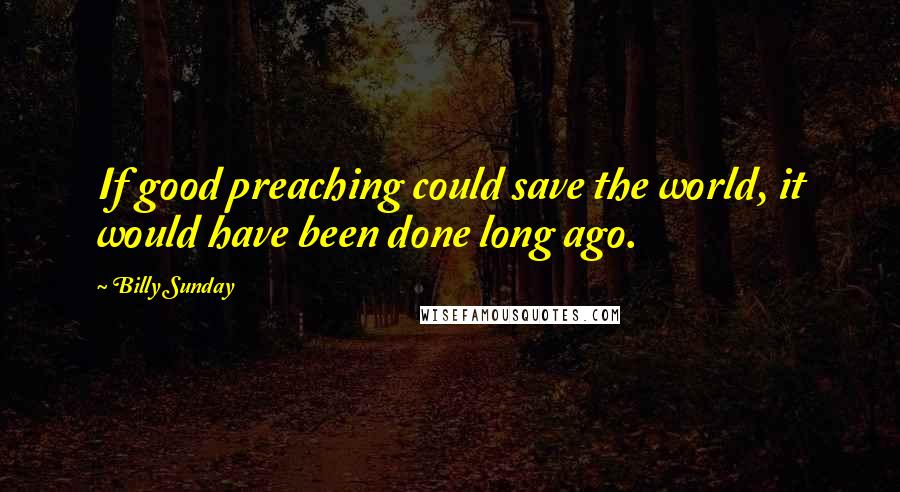 If good preaching could save the world, it would have been done long ago.

~ Billy Sunday

WISEFAMOUSQUOTES.COM